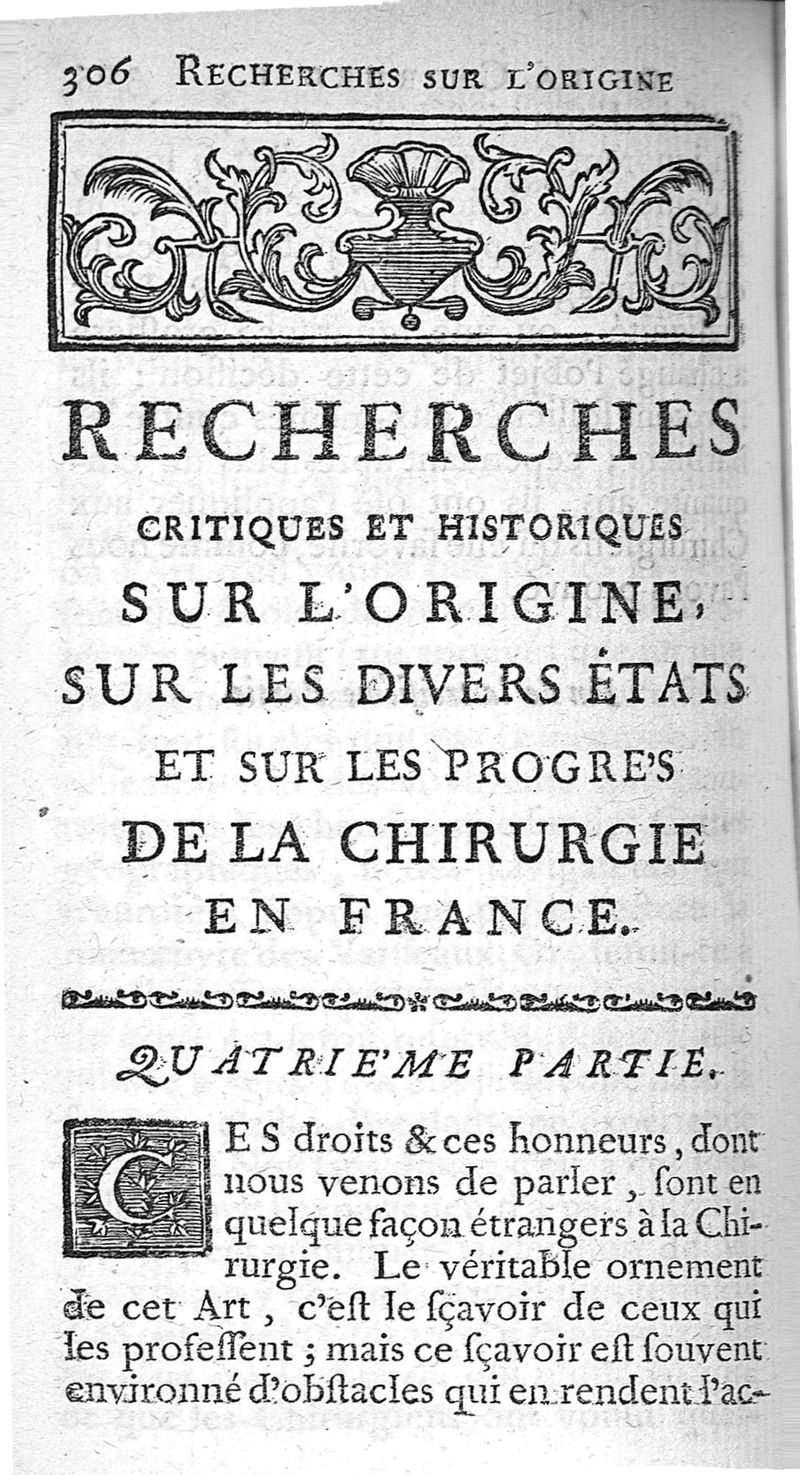 306 RECHERCHES SUR L'ORIGINE

RECHERCHES

CRITIQUES ET HISTORIQUES

SUR L'ORIGINE,

SUR LES DIVERS ÉTATS

ET SUR LES PROGRE'S

DE LA CHIRURGIE

EN FRANCE.

QUATRIE'ME PARTIE.

CES droits & ces honneurs, dont nous venons de parler, ſont en quelque façon étrangers à la Chirurgie. Le véritable ornement de cet Art, c'eſt le ſçavoir de ceux qui les profeſſent ; mais ce ſçavoir eſt ſouvent environné d'obſtacles qui en rendent l'ac-